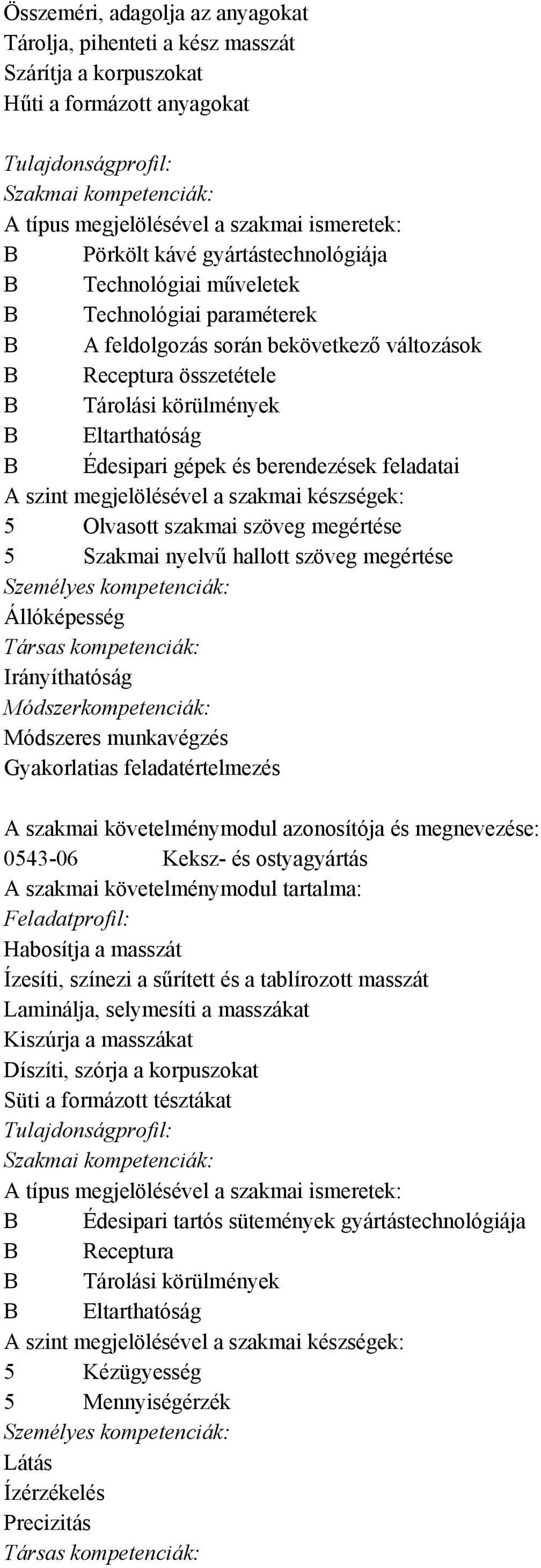 Összeméri, adagolja az anyagokat
Tárolja, pihenteti a kész masszát
Szárítja a korpuszokat
Hűti a formázott anyagokat

Tulajdonságprofil:
Szakmai kompetenciák:
A típus megjelölésével a szakmai ismeretek:
B Pörkölt kávé gyártástechnológiája
B Technológiai műveletek
B Technológiai paraméterek
B A feldolgozás során bekövetkező változások
B Receptura összetétele
B Tárolási körülmények
B Eltarthatóság
B Édesipari gépek és berendezések feladatai
A szint megjelölésével a szakmai készségek:
5 Olvasott szakmai szöveg megértése
5 Szakmai nyelvű hallott szöveg megértése
Személyes kompetenciák:
Állóképesség
Társas kompetenciák:
Irányíthatóság
Módszerkompetenciák:
Módszeres munkavégzés
Gyakorlatias feladatértelmezés

A szakmai követelménymodul azonosítója és megnevezése:
0543-06 Keksz- és ostyagyártás
A szakmai követelménymodul tartalma:
Feladatprofil:
Habosítja a masszát
Ízesíti, színezi a sűrített és a tablírozott masszát
Laminálja, selymesíti a masszákat
Kiszúrja a masszákat
Díszíti, szórja a korpuszokat
Süti a formázott tésztákat
Tulajdonságprofil:
Szakmai kompetenciák:
A típus megjelölésével a szakmai ismeretek:
B Édesipari tartós sütemények gyártástechnológiája
B Receptura
B Tárolási körülmények
B Eltarthatóság
A szint megjelölésével a szakmai készségek:
5 Kézügyesség
5 Mennyiségérzék
Személyes kompetenciák:
Látás
Ízérzékelés
Precizitás
Társas kompetenciák: